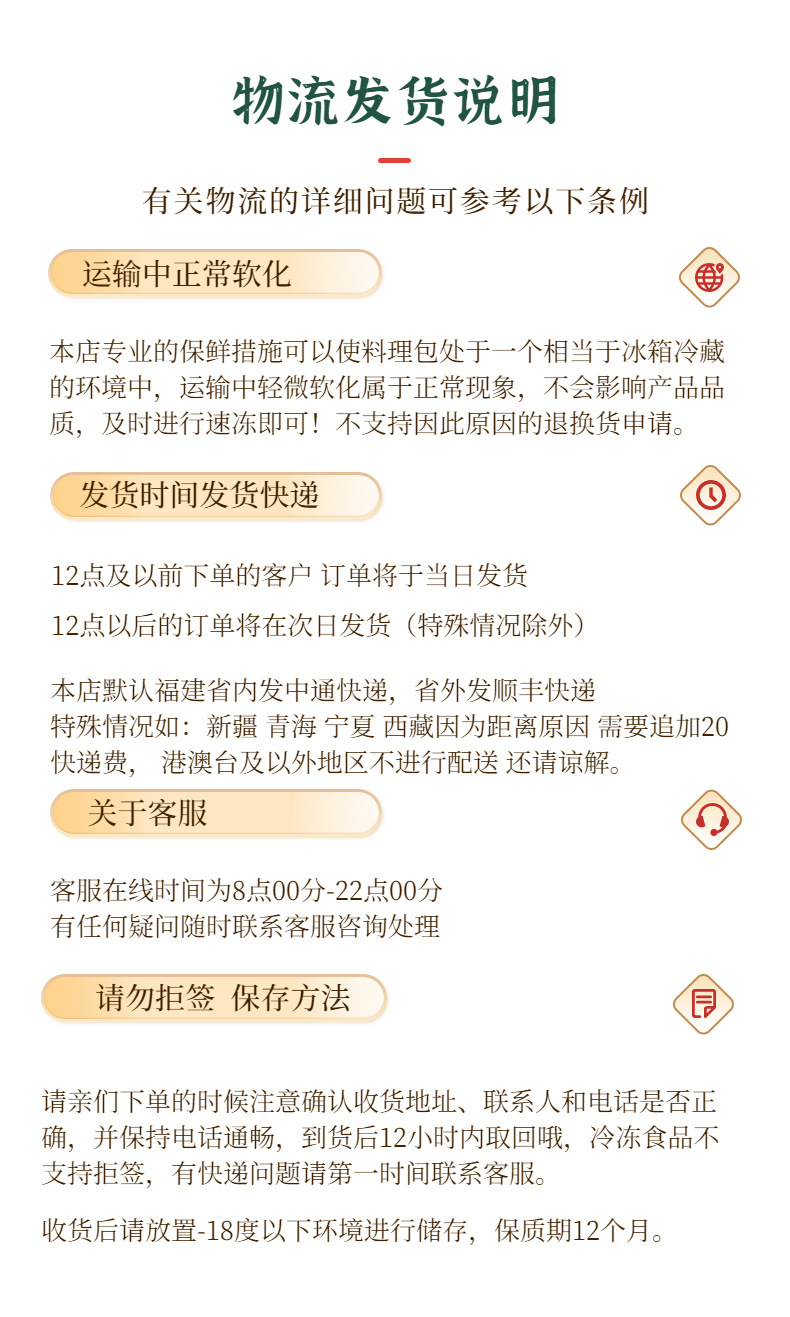 物流发货说明

有关物流的详细问题可参考以下条例

运输中正常软化

本店专业的保鲜措施可以使料理包处于一个相当于冰箱冷藏的环境中，运输中轻微软化属于正常现象，不会影响产品品质，及时进行速冻即可！不支持因此原因的退换货申请。

发货时间发货快递

12点及以前下单的客户 订单将于当日发货

12点以后的订单将在次日发货（特殊情况除外）

本店默认福建省内发中通快递，省外发顺丰快递
特殊情况如：新疆 青海 宁夏 西藏因为距离原因 需要追加20快递费， 港澳台及以外地区不进行配送 还请谅解。

关于客服

客服在线时间为8点00分-22点00分
有任何疑问随时联系客服咨询处理

请勿拒签 保存方法

请亲们下单的时候注意确认收货地址、联系人和电话是否正确，并保持电话通畅，到货后12小时内取回哦，冷冻食品不支持拒签，有快递问题请第一时间联系客服。

收货后请放置-18度以下环境进行储存，保质期12个月。